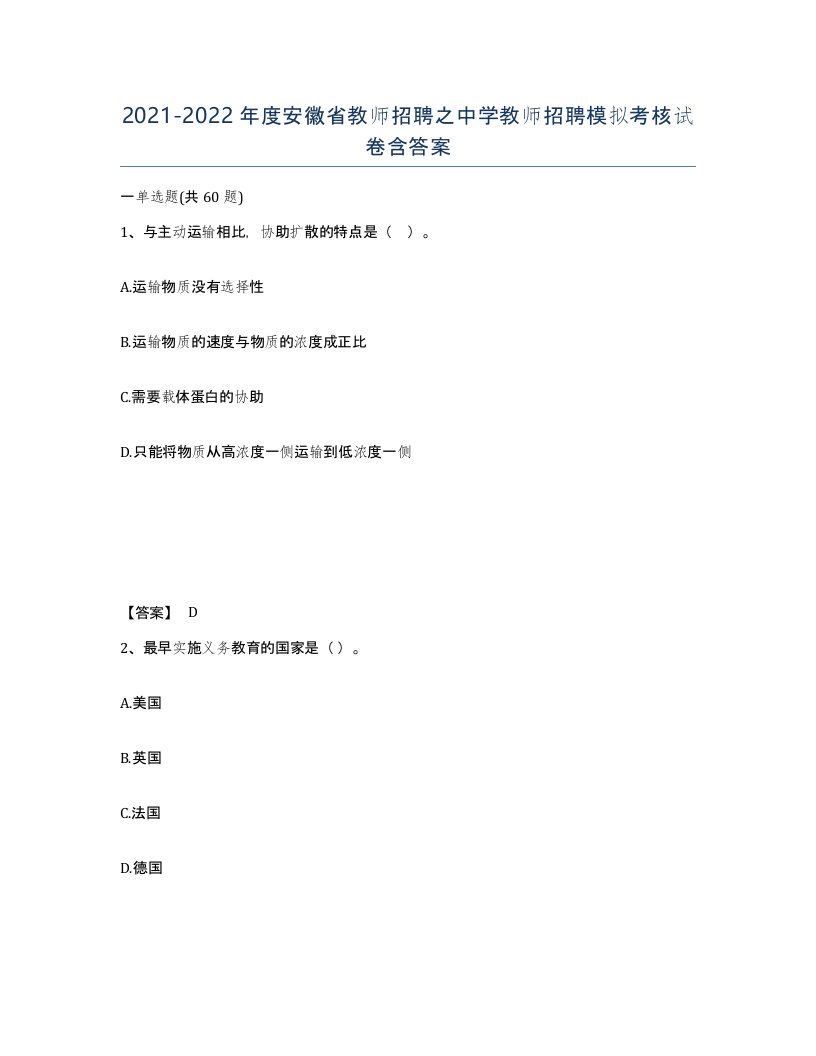 2021-2022年度安徽省教师招聘之中学教师招聘模拟考核试卷含答案

一单选题(共60题)

1、与主动运输相比，协助扩散的特点是（ ）。

A.运输物质没有选择性

B.运输物质的速度与物质的浓度成正比

C.需要载体蛋白的协助

D.只能将物质从高浓度一侧运输到低浓度一侧

【答案】 D

2、最早实施义务教育的国家是（）。

A.美国

B.英国

C.法国

D.德国